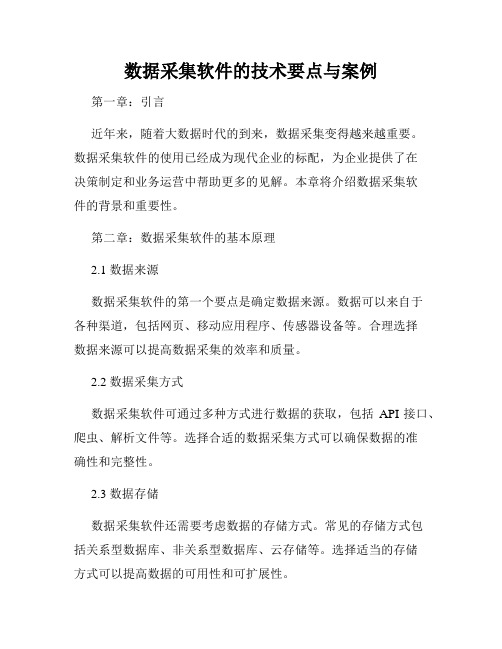 数据采集软件的技术要点与案例

第一章：引言

近年来，随着大数据时代的到来，数据采集变得越来越重要。数据采集软件的使用已经成为现代企业的标配，为企业提供了在决策制定和业务运营中帮助更多的见解。本章将介绍数据采集软件的背景和重要性。

第二章：数据采集软件的基本原理

2.1 数据来源

数据采集软件的第一个要点是确定数据来源。数据可以来自于各种渠道，包括网页、移动应用程序、传感器设备等。合理选择数据来源可以提高数据采集的效率和质量。

2.2 数据采集方式

数据采集软件可通过多种方式进行数据的获取，包括 API 接口、爬虫、解析文件等。选择合适的数据采集方式可以确保数据的准确性和完整性。

2.3 数据存储

数据采集软件还需要考虑数据的存储方式。常见的存储方式包括关系型数据库、非关系型数据库、云存储等。选择适当的存储方式可以提高数据的可用性和可扩展性。